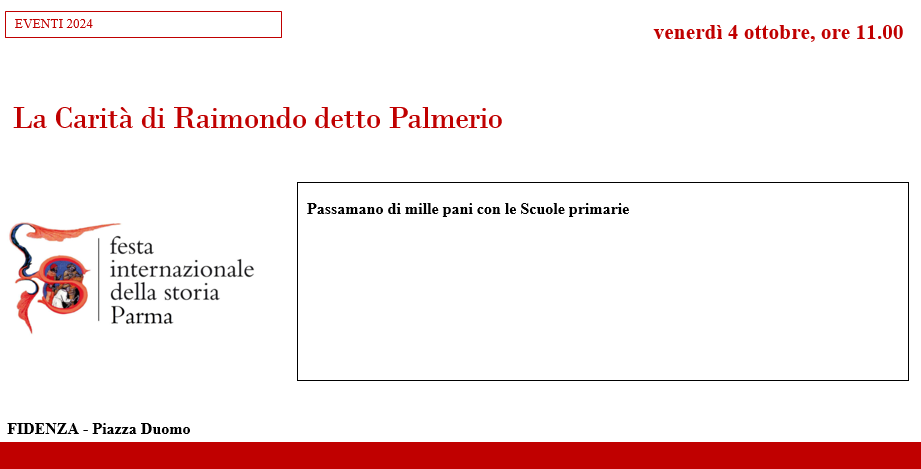 EVENTI 2024

venerdì 4 ottobre, ore 11.00

La Carità di Raimondo detto Palmerio

festa
internazionale
della storia
Parma

Passamano di mille pani con le Scuole primarie

FIDENZA - Piazza Duomo